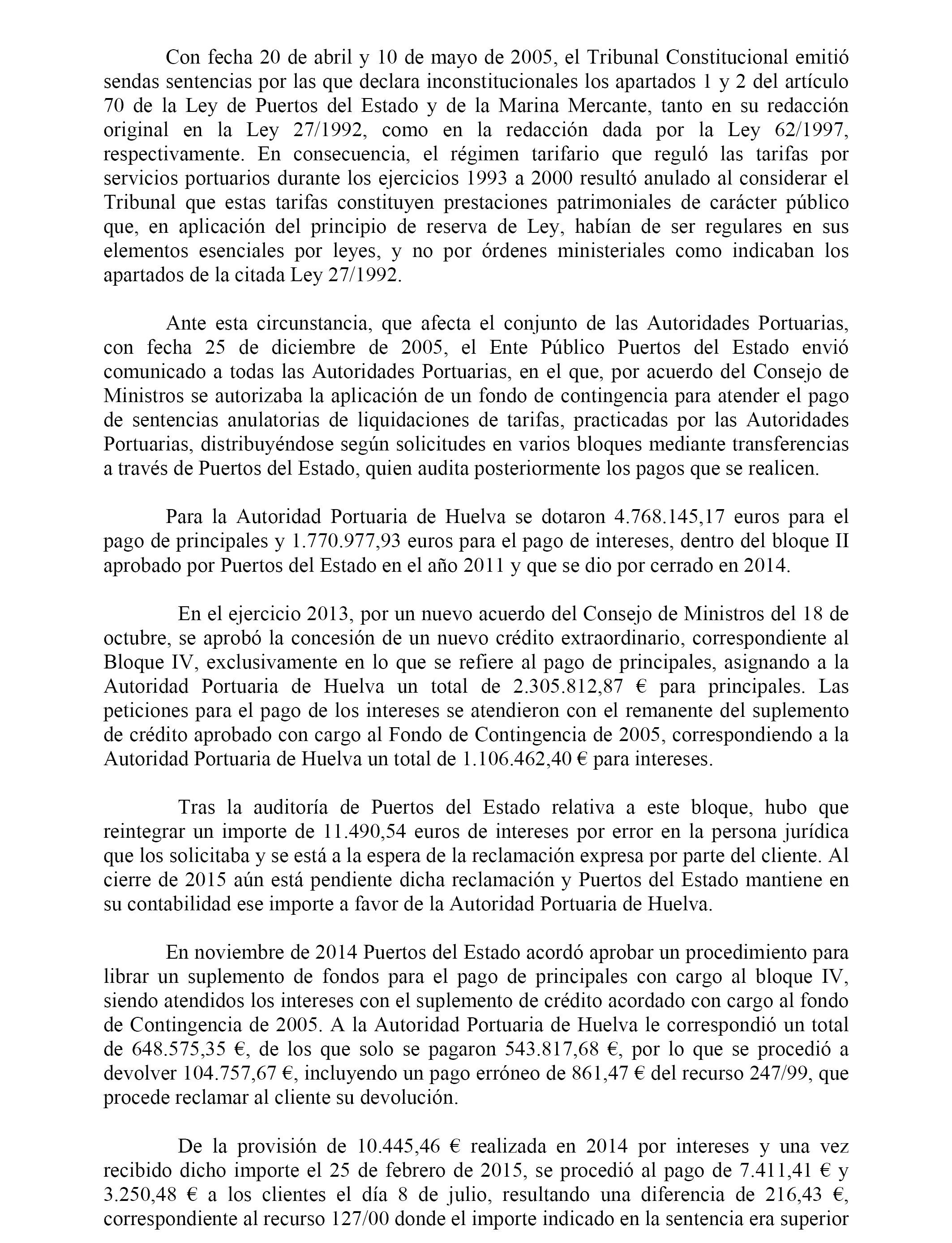 Con fecha 20 de abril y 10 de mayo de 2005, el Tribunal Constitucional emitió sendas sentencias por las que declara inconstitucionales los apartados 1 y 2 del artículo 70 de la Ley de Puertos del Estado y de la Marina Mercante, tanto en su redacción original en la Ley 27/1992, como en la redacción dada por la Ley 62/1997, respectivamente. En consecuencia, el régimen tarifario que reguló las tarifas por servicios portuarios durante los ejercicios 1993 a 2000 resultó anulado al considerar el Tribunal que estas tarifas constituyen prestaciones patrimoniales de carácter público que, en aplicación del principio de reserva de Ley, habían de ser regulares en sus elementos esenciales por leyes, y no por órdenes ministeriales como indicaban los apartados de la citada Ley 27/1992.

Ante esta circunstancia, que afecta el conjunto de las Autoridades Portuarias, con fecha 25 de diciembre de 2005, el Ente Público Puertos del Estado envió comunicado a todas las Autoridades Portuarias, en el que, por acuerdo del Consejo de Ministros se autorizaba la aplicación de un fondo de contingencia para atender el pago de sentencias anulatorias de liquidaciones de tarifas, practicadas por las Autoridades Portuarias, distribuyéndose según solicitudes en varios bloques mediante transferencias a través de Puertos del Estado, quien audita posteriormente los pagos que se realicen.

Para la Autoridad Portuaria de Huelva se dotaron 4.768.145,17 euros para el pago de principales y 1.770.977,93 euros para el pago de intereses, dentro del bloque II aprobado por Puertos del Estado en el año 2011 y que se dio por cerrado en 2014.

En el ejercicio 2013, por un nuevo acuerdo del Consejo de Ministros del 18 de octubre, se aprobó la concesión de un nuevo crédito extraordinario, correspondiente al Bloque IV, exclusivamente en lo que se refiere al pago de principales, asignando a la Autoridad Portuaria de Huelva un total de 2.305.812,87 € para principales. Las peticiones para el pago de los intereses se atendieron con el remanente del suplemento de crédito aprobado con cargo al Fondo de Contingencia de 2005, correspondiendo a la Autoridad Portuaria de Huelva un total de 1.106.462,40 € para intereses.

Tras la auditoría de Puertos del Estado relativa a este bloque, hubo que reintegrar un importe de 11.490,54 euros de intereses por error en la persona jurídica que los solicitaba y se está a la espera de la reclamación expresa por parte del cliente. Al cierre de 2015 aún está pendiente dicha reclamación y Puertos del Estado mantiene en su contabilidad ese importe a favor de la Autoridad Portuaria de Huelva.

En noviembre de 2014 Puertos del Estado acordó aprobar un procedimiento para librar un suplemento de fondos para el pago de principales con cargo al bloque IV, siendo atendidos los intereses con el suplemento de crédito acordado con cargo al fondo de Contingencia de 2005. A la Autoridad Portuaria de Huelva le correspondió un total de 648.575,35 €, de los que solo se pagaron 543.817,68 €, por lo que se procedió a devolver 104.757,67 €, incluyendo un pago erróneo de 861,47 € del recurso 247/99, que procede reclamar al cliente su devolución.

De la provisión de 10.445,46 € realizada en 2014 por intereses y una vez recibido dicho importe el 25 de febrero de 2015, se procedió al pago de 7.411,41 € y 3.250,48 € a los clientes el día 8 de julio, resultando una diferencia de 216,43 €, correspondiente al recurso 127/00 donde el importe indicado en la sentencia era superior